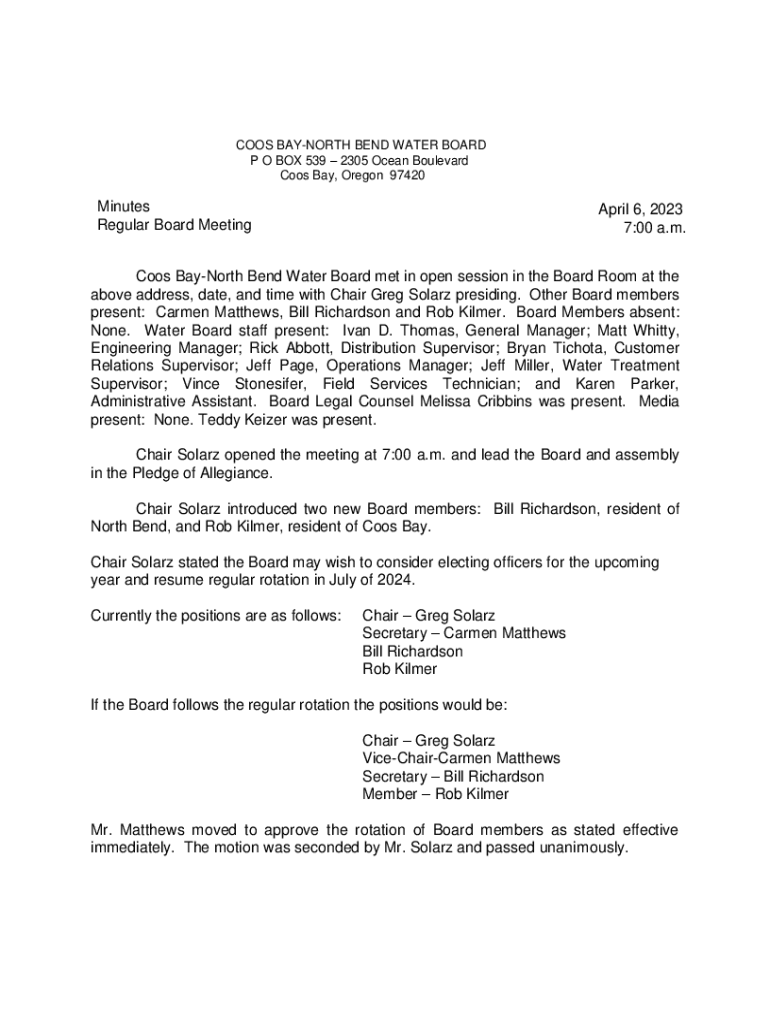 COOS BAY-NORTH BEND WATER BOARD
P O BOX 539 – 2305 Ocean Boulevard
Coos Bay, Oregon 97420

Minutes
Regular Board Meeting

April 6, 2023
7:00 a.m.

Coos Bay-North Bend Water Board met in open session in the Board Room at the above address, date, and time with Chair Greg Solarz presiding. Other Board members present: Carmen Matthews, Bill Richardson and Rob Kilmer. Board Members absent: None. Water Board staff present: Ivan D. Thomas, General Manager; Matt Whitty, Engineering Manager; Rick Abbott, Distribution Supervisor; Bryan Tichota, Customer Relations Supervisor; Jeff Page, Operations Manager; Jeff Miller, Water Treatment Supervisor; Vince Stonesifer, Field Services Technician; and Karen Parker, Administrative Assistant. Board Legal Counsel Melissa Cribbins was present. Media present: None. Teddy Keizer was present.

Chair Solarz opened the meeting at 7:00 a.m. and lead the Board and assembly in the Pledge of Allegiance.

Chair Solarz introduced two new Board members: Bill Richardson, resident of North Bend, and Rob Kilmer, resident of Coos Bay.

Chair Solarz stated the Board may wish to consider electing officers for the upcoming year and resume regular rotation in July of 2024.

Currently the positions are as follows: Chair – Greg Solarz
Secretary – Carmen Matthews
Bill Richardson
Rob Kilmer

If the Board follows the regular rotation the positions would be:

Chair – Greg Solarz
Vice-Chair-Carmen Matthews
Secretary – Bill Richardson
Member – Rob Kilmer

Mr. Matthews moved to approve the rotation of Board members as stated effective immediately. The motion was seconded by Mr. Solarz and passed unanimously.